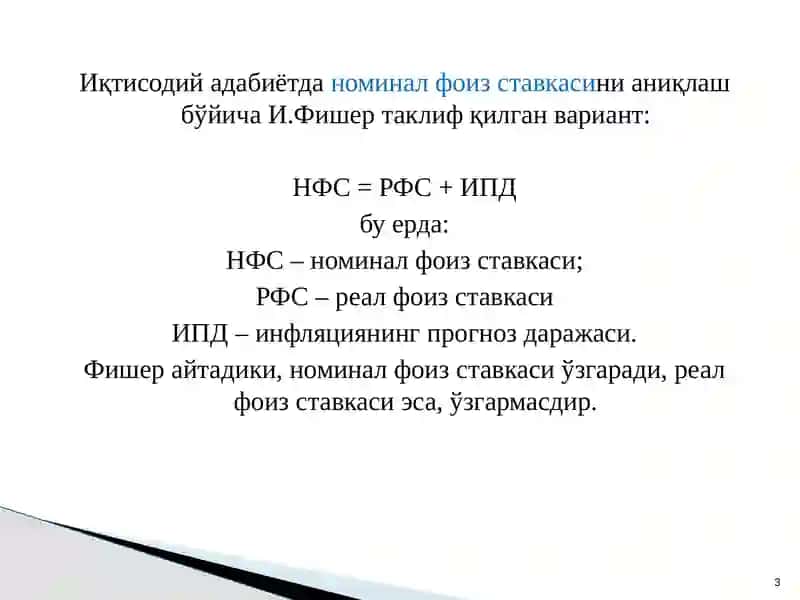 Иқтисодий адабиётда номинал фоиз ставкасини аниқлаш бўйича И.Фишер таклиф қилган вариант:

НФС = РФС + ИПД
бу ерда:
НФС – номинал фоиз ставкаси;
РФС – реал фоиз ставкаси
ИПД – инфляциянинг прогноз даражаси.
Фишер айтадики, номинал фоиз ставкаси ўзгаради, реал фоиз ставкаси эса, ўзгармасдир.

3